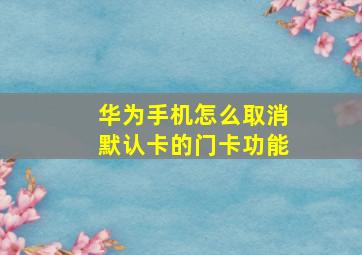 华为手机怎么取消默认卡的门卡功能